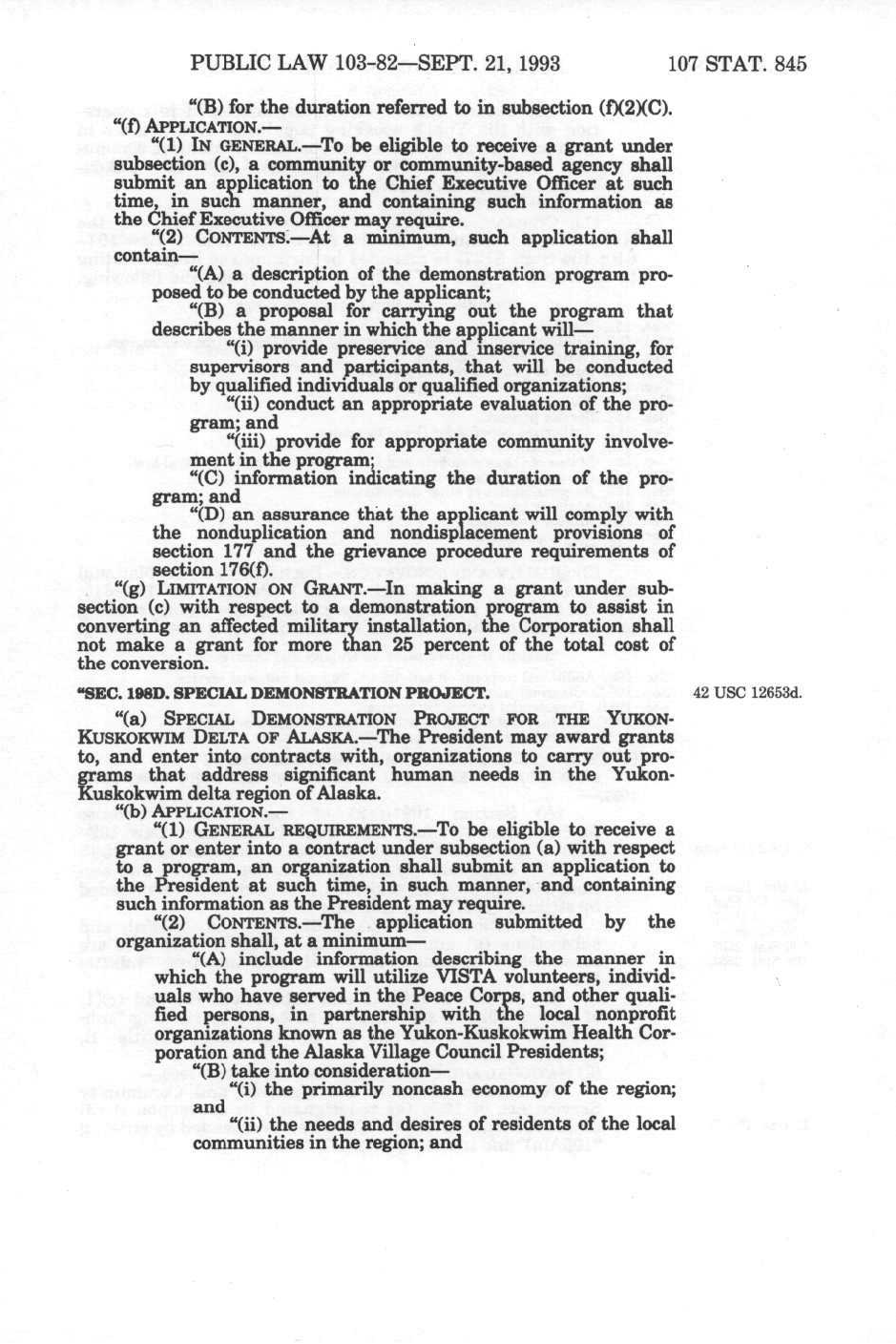 PUBLIC LAW 103-82—SEPT. 21, 1993 107 STAT. 845

"(B) for the duration referred to in subsection (f)(2)(C).

"(f) APPLICATION.—

"(1) IN GENERAL.—To be eligible to receive a grant under subsection (c), a community or community-based agency shall submit an application to the Chief Executive Officer at such time, in such manner, and containing such information as the Chief Executive Officer may require.

"(2) CONTENTS.—At a minimum, such application shall contain—

"(A) a description of the demonstration program proposed to be conducted by the applicant;

"(B) a proposal for carrying out the program that describes the manner in which the applicant will—

"(i) provide preservice and inservice training, for supervisors and participants, that will be conducted by qualified individuals or qualified organizations;

"(ii) conduct an appropriate evaluation of the program; and

"(iii) provide for appropriate community involvement in the program;

"(C) information indicating the duration of the program; and

"(D) an assurance that the applicant will comply with the nonduplication and nondisplacement provisions of section 177 and the grievance procedure requirements of section 176(f).

"(g) LIMITATION ON GRANT.—In making a grant under subsection (c) with respect to a demonstration program to assist in converting an affected military installation, the Corporation shall not make a grant for more than 25 percent of the total cost of the conversion.

"SEC. 198D. SPECIAL DEMONSTRATION PROJECT.

42 USC 12653d.

"(a) SPECIAL DEMONSTRATION PROJECT FOR THE YUKON-KUSKOKWIM DELTA OF ALASKA.—The President may award grants to, and enter into contracts with, organizations to carry out programs that address significant human needs in the Yukon-Kuskokwim delta region of Alaska.

"(b) APPLICATION.—

"(1) GENERAL REQUIREMENTS.—To be eligible to receive a grant or enter into a contract under subsection (a) with respect to a program, an organization shall submit an application to the President at such time, in such manner, and containing such information as the President may require.

"(2) CONTENTS.—The application submitted by the organization shall, at a minimum—

"(A) include information describing the manner in which the program will utilize VISTA volunteers, individuals who have served in the Peace Corps, and other qualified persons, in partnership with the local nonprofit organizations known as the Yukon-Kuskokwim Health Corporation and the Alaska Village Council Presidents;

"(B) take into consideration—

"(i) the primarily noncash economy of the region; and

"(ii) the needs and desires of residents of the local communities in the region; and